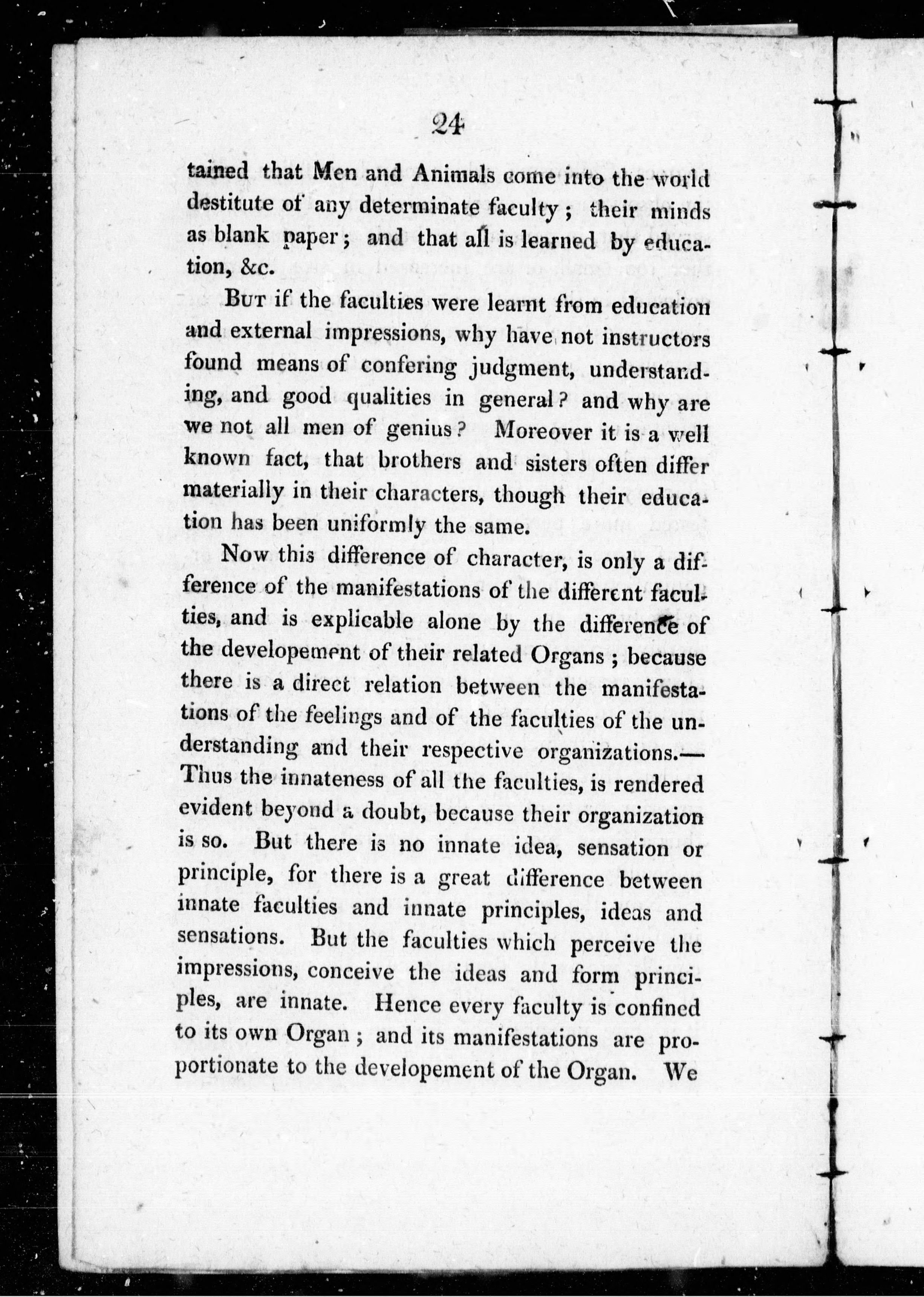 24

tained that Men and Animals come into the world destitute of any determinate faculty; their minds as blank paper; and that all is learned by education, &c.

But if the faculties were learnt from education and external impressions, why have not instructors found means of confering judgment, understanding, and good qualities in general? and why are we not all men of genius? Moreover it is a well known fact, that brothers and sisters often differ materially in their characters, though their education has been uniformly the same.

Now this difference of character, is only a difference of the manifestations of the different faculties, and is explicable alone by the difference of the developement of their related Organs; because there is a direct relation between the manifestations of the feelings and of the faculties of the understanding and their respective organizations.— Thus the innateness of all the faculties, is rendered evident beyond a doubt, because their organization is so. But there is no innate idea, sensation or principle, for there is a great difference between innate faculties and innate principles, ideas and sensations. But the faculties which perceive the impressions, conceive the ideas and form principles, are innate. Hence every faculty is confined to its own Organ; and its manifestations are proportionate to the developement of the Organ. We